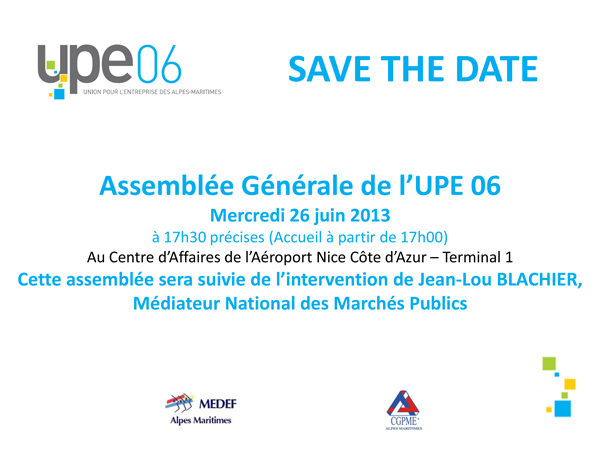 upe06
UNION POUR L'ENTREPRISE DES ALPES-MARITIMES

SAVE THE DATE

Assemblée Générale de l'UPE 06
Mercredi 26 juin 2013
à 17h30 précises (Accueil à partir de 17h00)
Au Centre d'Affaires de l'Aéroport Nice Côte d'Azur – Terminal 1
Cette assemblée sera suivie de l'intervention de Jean-Lou BLACHIER,
Médiateur National des Marchés Publics

MEDEF
Alpes Maritimes

CGPME
ALPES MARITIMES